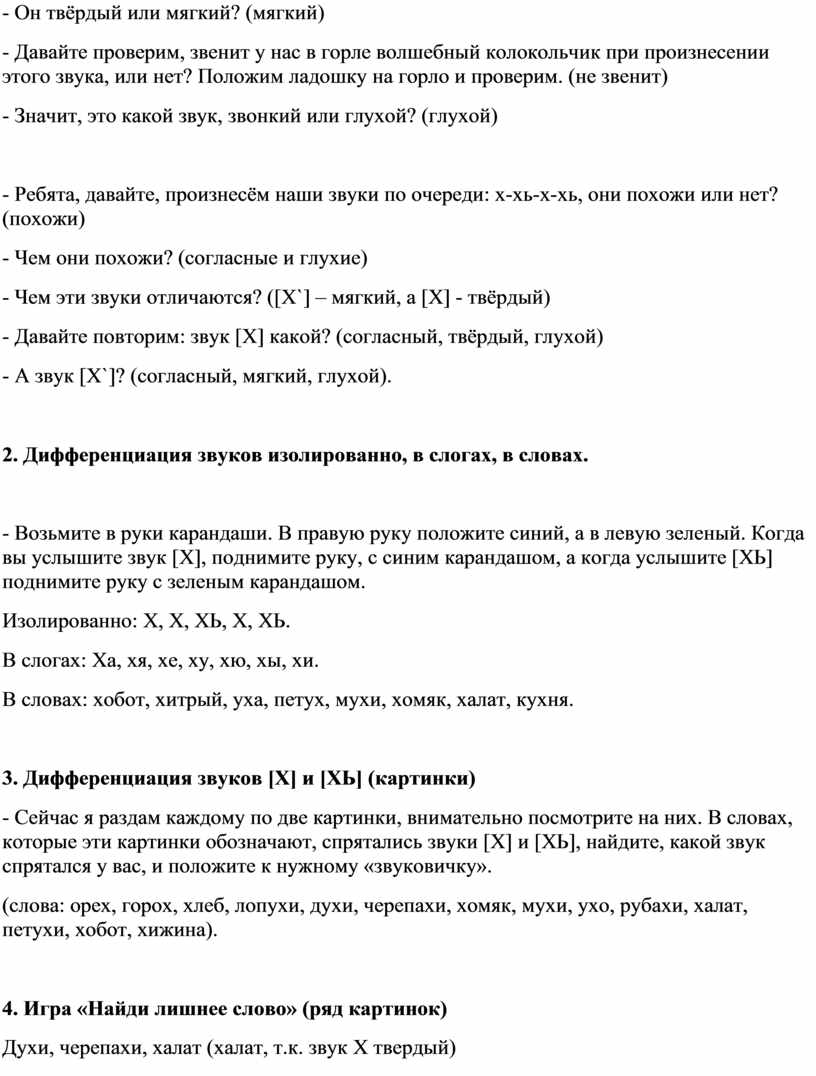 - Он твёрдый или мягкий? (мягкий)

- Давайте проверим, звенит у нас в горле волшебный колокольчик при произнесении этого звука, или нет? Положим ладошку на горло и проверим. (не звенит)

- Значит, это какой звук, звонкий или глухой? (глухой)

- Ребята, давайте, произнесём наши звуки по очереди: х-хь-х-хь, они похожи или нет? (похожи)

- Чем они похожи? (согласные и глухие)

- Чем эти звуки отличаются? ([Х`] – мягкий, а [Х] - твёрдый)

- Давайте повторим: звук [Х] какой? (согласный, твёрдый, глухой)

- А звук [Х`]? (согласный, мягкий, глухой).

2. Дифференциация звуков изолированно, в слогах, в словах.

- Возьмите в руки карандаши. В правую руку положите синий, а в левую зеленый. Когда вы услышите звук [Х], поднимите руку, с синим карандашом, а когда услышите [ХЬ] поднимите руку с зеленым карандашом.

Изолированно: Х, Х, ХЬ, Х, ХЬ.

В слогах: Ха, хя, хе, ху, хю, хы, хи.

В словах: хобот, хитрый, уха, петух, мухи, хомяк, халат, кухня.

3. Дифференциация звуков [Х] и [ХЬ] (картинки)

- Сейчас я раздам каждому по две картинки, внимательно посмотрите на них. В словах, которые эти картинки обозначают, спрятались звуки [Х] и [ХЬ], найдите, какой звук спрятался у вас, и положите к нужному «звуковичку».

(слова: орех, горох, хлеб, лопухи, духи, черепахи, хомяк, мухи, ухо, рубахи, халат, петухи, хобот, хижина).

4. Игра «Найди лишнее слово» (ряд картинок)

Духи, черепахи, халат (халат, т.к. звук Х твердый)